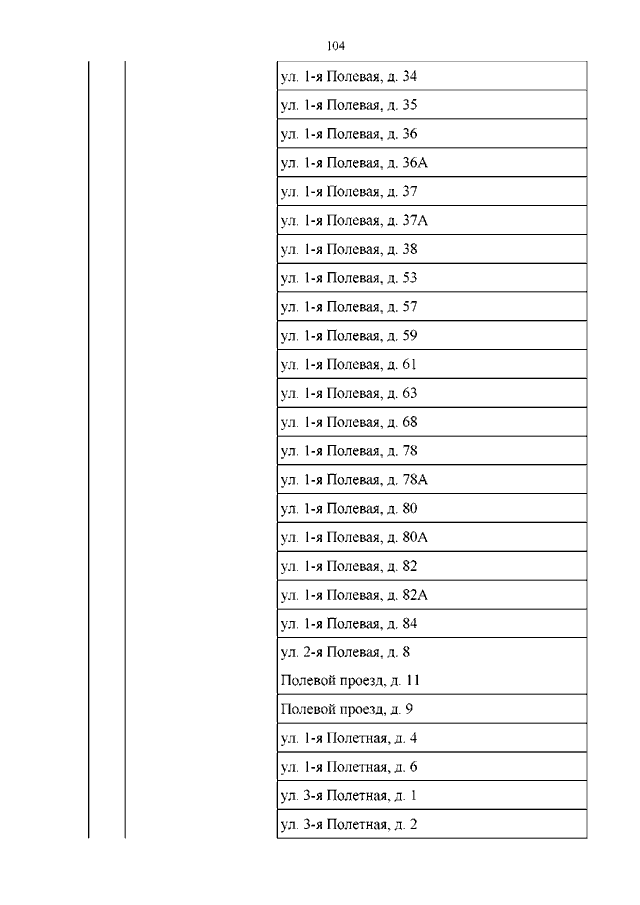 104

| | | |
|---|---|---|
| | | ул. 1-я Полевая, д. 34 |
| | | ул. 1-я Полевая, д. 35 |
| | | ул. 1-я Полевая, д. 36 |
| | | ул. 1-я Полевая, д. 36А |
| | | ул. 1-я Полевая, д. 37 |
| | | ул. 1-я Полевая, д. 37А |
| | | ул. 1-я Полевая, д. 38 |
| | | ул. 1-я Полевая, д. 53 |
| | | ул. 1-я Полевая, д. 57 |
| | | ул. 1-я Полевая, д. 59 |
| | | ул. 1-я Полевая, д. 61 |
| | | ул. 1-я Полевая, д. 63 |
| | | ул. 1-я Полевая, д. 68 |
| | | ул. 1-я Полевая, д. 78 |
| | | ул. 1-я Полевая, д. 78А |
| | | ул. 1-я Полевая, д. 80 |
| | | ул. 1-я Полевая, д. 80А |
| | | ул. 1-я Полевая, д. 82 |
| | | ул. 1-я Полевая, д. 82А |
| | | ул. 1-я Полевая, д. 84 |
| | | ул. 2-я Полевая, д. 8 Полевой проезд, д. 11 |
| | | Полевой проезд, д. 9 |
| | | ул. 1-я Полетная, д. 4 |
| | | ул. 1-я Полетная, д. 6 |
| | | ул. 3-я Полетная, д. 1 |
| | | ул. 3-я Полетная, д. 2 |